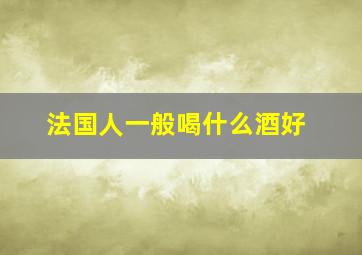 法国人一般喝什么酒好